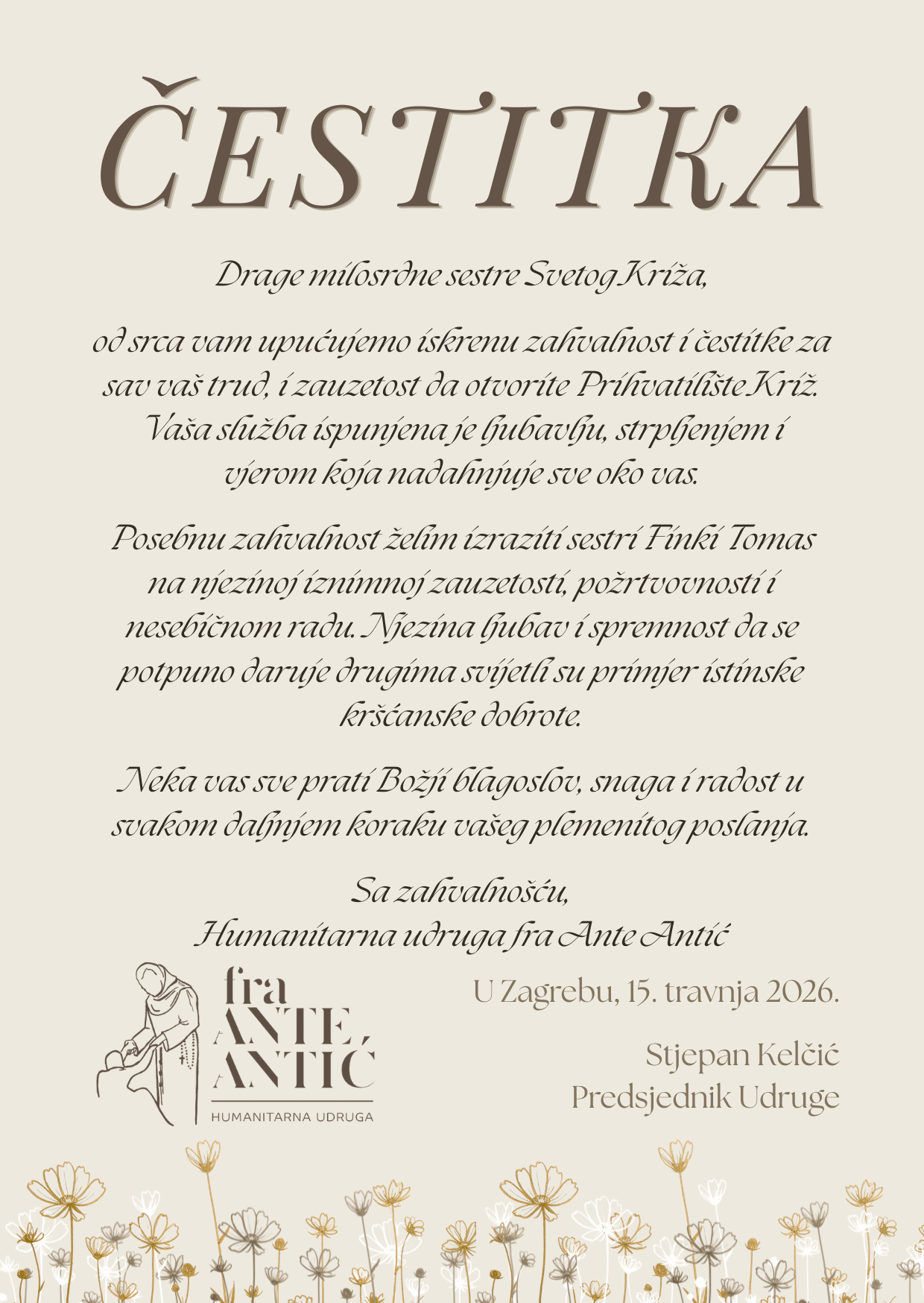 ČESTITKA

Drage milosrdne sestre Svetog Križa,

od srca vam upućujemo iskrenu zahvalnost i čestitke za sav vaš trud, i zauzetost da otvorite Prihvatilište Križ. Vaša služba ispunjena je ljubavlju, strpljenjem i vjerom koja nadahnjuje sve oko vas.

Posebnu zahvalnost želim izraziti sestri Finki Tomas na njezinoj iznimnoj zauzetosti, požrtvovnosti i nesebičnom radu. Njezina ljubav i spremnost da se potpuno daruje drugima svijetli su primjer istinske kršćanske dobrote.

Neka vas sve prati Božji blagoslov, snaga i radost u svakom daljnjem koraku vašeg plemenitog poslanja.

Sa zahvalnošću,
Humanitarna udruga fra Ante Antić

fra
ANTE
ANTIĆ
HUMANITARNA UDRUGA

U Zagrebu, 15. travnja 2026.

Stjepan Kelčić
Predsjednik Udruge